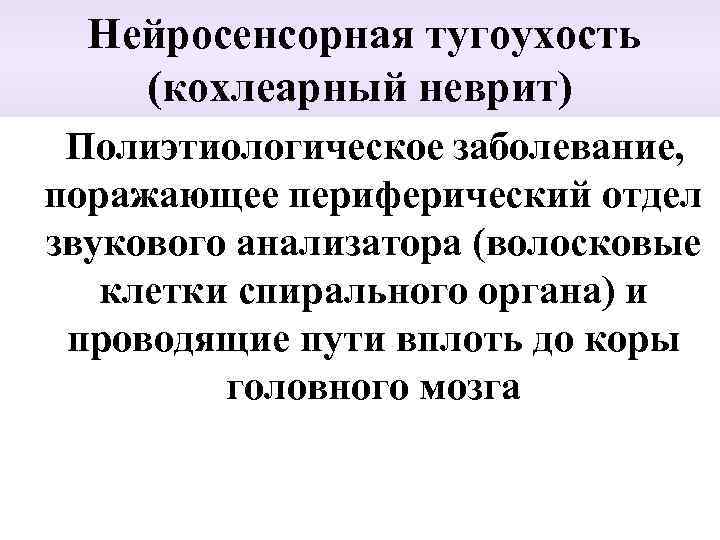 Нейросенсорная тугоухость (кохлеарный неврит)

Полиэтиологическое заболевание, поражающее периферический отдел звукового анализатора (волосковые клетки спирального органа) и проводящие пути вплоть до коры головного мозга